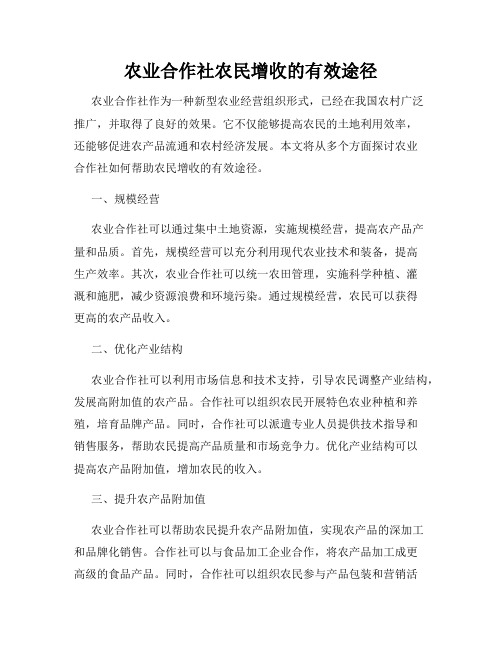 农业合作社农民增收的有效途径

农业合作社作为一种新型农业经营组织形式，已经在我国农村广泛推广，并取得了良好的效果。它不仅能够提高农民的土地利用效率，还能够促进农产品流通和农村经济发展。本文将从多个方面探讨农业合作社如何帮助农民增收的有效途径。

一、规模经营

农业合作社可以通过集中土地资源，实施规模经营，提高农产品产量和品质。首先，规模经营可以充分利用现代农业技术和装备，提高生产效率。其次，农业合作社可以统一农田管理，实施科学种植、灌溉和施肥，减少资源浪费和环境污染。通过规模经营，农民可以获得更高的农产品收入。

二、优化产业结构

农业合作社可以利用市场信息和技术支持，引导农民调整产业结构，发展高附加值的农产品。合作社可以组织农民开展特色农业种植和养殖，培育品牌产品。同时，合作社可以派遣专业人员提供技术指导和销售服务，帮助农民提高产品质量和市场竞争力。优化产业结构可以提高农产品附加值，增加农民的收入。

三、提升农产品附加值

农业合作社可以帮助农民提升农产品附加值，实现农产品的深加工和品牌化销售。合作社可以与食品加工企业合作，将农产品加工成更高级的食品产品。同时，合作社可以组织农民参与产品包装和营销活